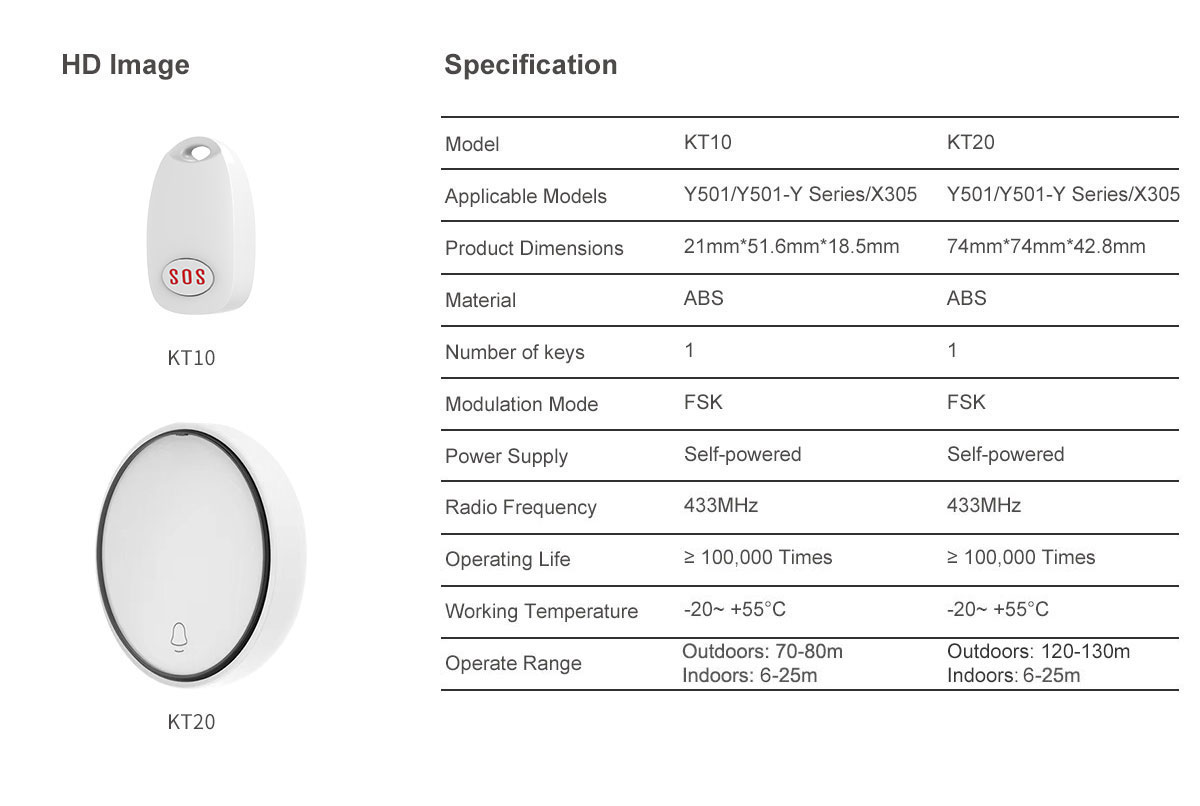 HD Image

SOS

KT10

KT20

Specification

| Model | KT10 | KT20 |
|---|---|---|
| Applicable Models | Y501/Y501-Y Series/X305 | Y501/Y501-Y Series/X305 |
| Product Dimensions | 21mm*51.6mm*18.5mm | 74mm*74mm*42.8mm |
| Material | ABS | ABS |
| Number of keys | 1 | 1 |
| Modulation Mode | FSK | FSK |
| Power Supply | Self-powered | Self-powered |
| Radio Frequency | 433MHz | 433MHz |
| Operating Life | ≥ 100,000 Times | ≥ 100,000 Times |
| Working Temperature | -20~ +55°C | -20~ +55°C |
| Operate Range | Outdoors: 70-80m Indoors: 6-25m | Outdoors: 120-130m Indoors: 6-25m |